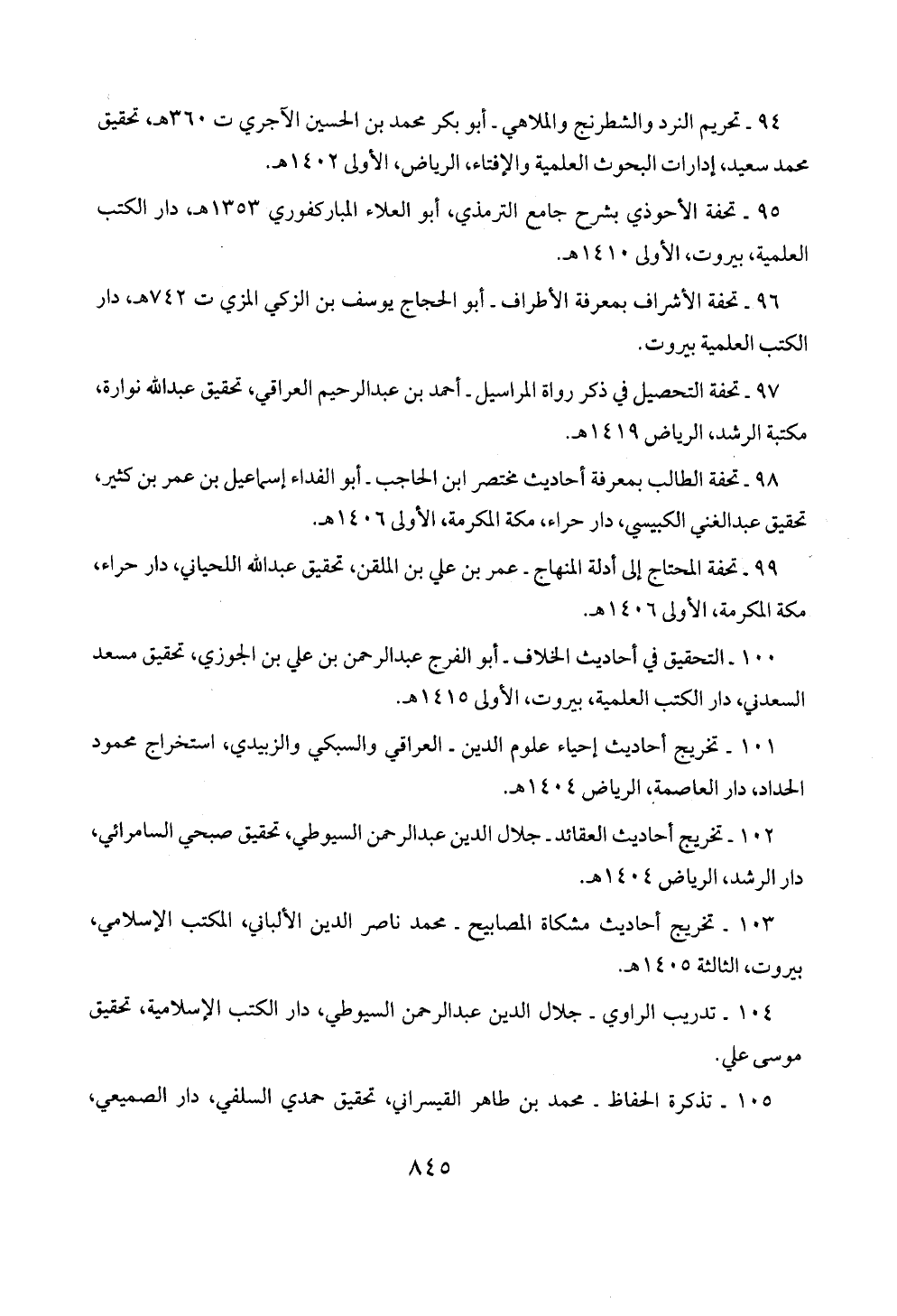 ٩٤ ـ تحريم النرد والشطرنج والملاهي ـ أبو بكر محمد بن الحسين الآجري ت ٣٦٠هـ، تحقيق محمد سعيد، إدارات البحوث العلمية والإفتاء، الرياض، الأولى ١٤٠٢هـ.

٩٥ ـ تحفة الأحوذي بشرح جامع الترمذي، أبو العلاء المباركفوري ١٣٥٣هـ، دار الكتب العلمية، بيروت، الأولى ١٤١٠هـ.

٩٦ ـ تحفة الأشراف بمعرفة الأطراف ـ أبو الحجاج يوسف بن الزكي المزي ت ٧٤٢هـ، دار الكتب العلمية بيروت.

٩٧ ـ تحفة التحصيل في ذكر رواة المراسيل ـ أحمد بن عبدالرحيم العراقي، تحقيق عبدالله نوارة، مكتبة الرشد، الرياض ١٤١٩هـ.

٩٨ ـ تحفة الطالب بمعرفة أحاديث مختصر ابن الحاجب ـ أبو الفداء إسماعيل بن عمر بن كثير، تحقيق عبدالغني الكبيسي، دار حراء، مكة المكرمة، الأولى ١٤٠٦هـ.

٩٩ ـ تحفة المحتاج إلى أدلة المنهاج ـ عمر بن علي بن الملقن، تحقيق عبدالله اللحياني، دار حراء، مكة المكرمة، الأولى ١٤٠٦هـ.

١٠٠ ـ التحقيق في أحاديث الخلاف ـ أبو الفرج عبدالرحمن بن علي بن الجوزي، تحقيق مسعد السعدني، دار الكتب العلمية، بيروت، الأولى ١٤١٥هـ.

١٠١ ـ تخريج أحاديث إحياء علوم الدين ـ العراقي والسبكي والزبيدي، استخراج محمود الحداد، دار العاصمة، الرياض ١٤٠٤هـ.

١٠٢ ـ تخريج أحاديث العقائد ـ جلال الدين عبدالرحمن السيوطي، تحقيق صبحي السامرائي، دار الرشد، الرياض ١٤٠٤هـ.

١٠٣ ـ تخريج أحاديث مشكاة المصابيح ـ محمد ناصر الدين الألباني، المكتب الإسلامي، بيروت، الثالثة ١٤٠٥هـ.

١٠٤ ـ تدريب الراوي ـ جلال الدين عبدالرحمن السيوطي، دار الكتب الإسلامية، تحقيق موسى علي.

١٠٥ ـ تذكرة الحفاظ ـ محمد بن طاهر القيسراني، تحقيق حمدي السلفي، دار الصميعي،

٨٤٥